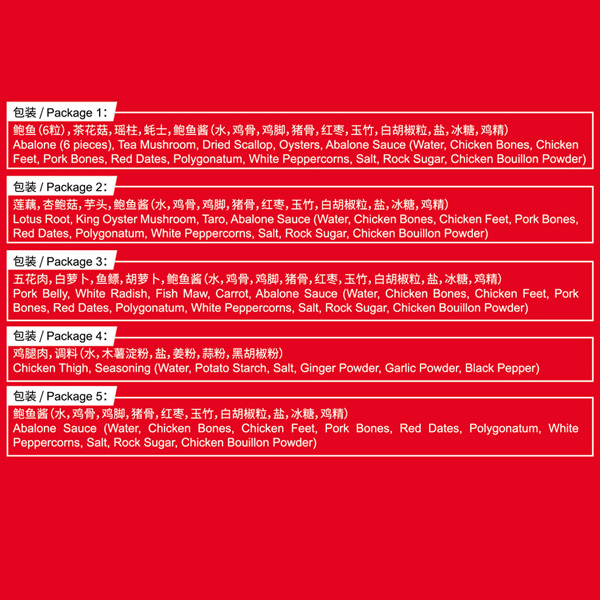 包装 / Package 1:

鲍鱼(6粒),茶花菇,瑶柱,蚝士,鲍鱼酱(水,鸡骨,鸡脚,猪骨,红枣,玉竹,白胡椒粒,盐,冰糖,鸡精)
Abalone (6 pieces), Tea Mushroom, Dried Scallop, Oysters, Abalone Sauce (Water, Chicken Bones, Chicken Feet, Pork Bones, Red Dates, Polygonatum, White Peppercorns, Salt, Rock Sugar, Chicken Bouillon Powder)

包装 / Package 2:

莲藕,杏鲍菇,芋头,鲍鱼酱(水,鸡骨,鸡脚,猪骨,红枣,玉竹,白胡椒粒,盐,冰糖,鸡精)
Lotus Root, King Oyster Mushroom, Taro, Abalone Sauce (Water, Chicken Bones, Chicken Feet, Pork Bones, Red Dates, Polygonatum, White Peppercorns, Salt, Rock Sugar, Chicken Bouillon Powder)

包装 / Package 3:

五花肉,白萝卜,鱼鳔,胡萝卜,鲍鱼酱(水,鸡骨,鸡脚,猪骨,红枣,玉竹,白胡椒粒,盐,冰糖,鸡精)
Pork Belly, White Radish, Fish Maw, Carrot, Abalone Sauce (Water, Chicken Bones, Chicken Feet, Pork Bones, Red Dates, Polygonatum, White Peppercorns, Salt, Rock Sugar, Chicken Bouillon Powder)

包装 / Package 4:

鸡腿肉,调料(水,木薯淀粉,盐,姜粉,蒜粉,黑胡椒粉)
Chicken Thigh, Seasoning (Water, Potato Starch, Salt, Ginger Powder, Garlic Powder, Black Pepper)

包装 / Package 5:

鲍鱼酱(水,鸡骨,鸡脚,猪骨,红枣,玉竹,白胡椒粒,盐,冰糖,鸡精)
Abalone Sauce (Water, Chicken Bones, Chicken Feet, Pork Bones, Red Dates, Polygonatum, White Peppercorns, Salt, Rock Sugar, Chicken Bouillon Powder)